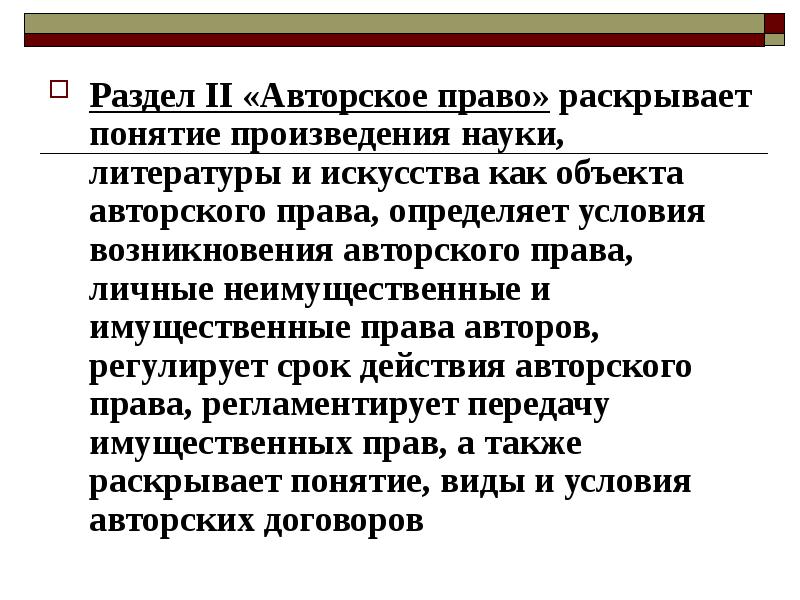 ☐ Раздел II «Авторское право» раскрывает понятие произведения науки, литературы и искусства как объекта авторского права, определяет условия возникновения авторского права, личные неимущественные и имущественные права авторов, регулирует срок действия авторского права, регламентирует передачу имущественных прав, а также раскрывает понятие, виды и условия авторских договоров